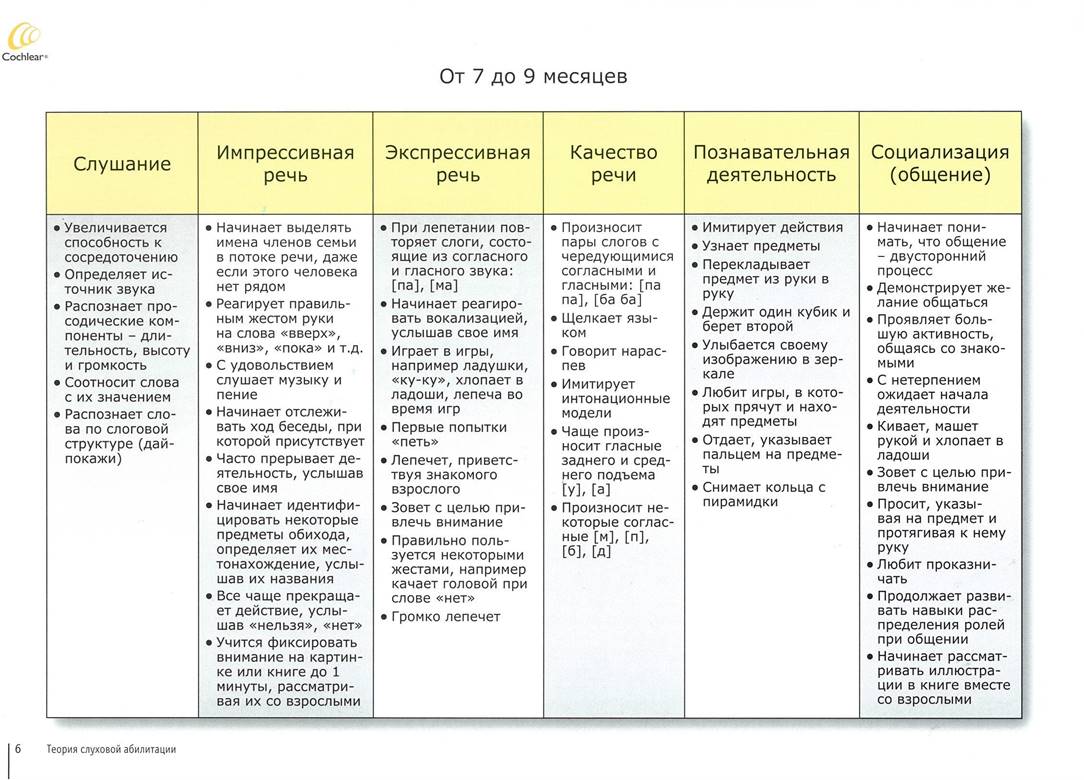 Cochlear®

От 7 до 9 месяцев

| Слушание | Импрессивная речь | Экспрессивная речь | Качество речи | Познавательная деятельность | Социализация (общение) |
|---|---|---|---|---|---|
| • Увеличивается способность к сосредоточению • Определяет источник звука • Распознает просодические компоненты – длительность, высоту и громкость • Соотносит слова с их значением • Распознает слова по слоговой структуре (дай-покажи) | • Начинает выделять имена членов семьи в потоке речи, даже если этого человека нет рядом • Реагирует правильным жестом руки на слова «вверх», «вниз», «пока» и т.д. • С удовольствием слушает музыку и пение • Начинает отслеживать ход беседы, при которой присутствует • Часто прерывает деятельность, услышав свое имя • Начинает идентифицировать некоторые предметы обихода, определяет их местонахождение, услышав их названия • Все чаще прекращает действие, услышав «нельзя», «нет» • Учится фиксировать внимание на картинке или книге до 1 минуты, рассматривая их со взрослыми | • При лепетании повторяет слоги, состоящие из согласного и гласного звука: [па], [ма] • Начинает реагировать вокализацией, услышав свое имя • Играет в игры, например ладушки, «ку-ку», хлопает в ладоши, лепеча во время игр • Первые попытки «петь» • Лепечет, приветствуя знакомого взрослого • Зовет с целью привлечь внимание • Правильно пользуется некоторыми жестами, например качает головой при слове «нет» • Громко лепечет | • Произносит пары слогов с чередующимися согласными и гласными: [па па], [ба ба] • Щелкает языком • Говорит нараспев • Имитирует интонационные модели • Чаще произносит гласные заднего и среднего подъема [у], [а] • Произносит некоторые согласные [м], [п], [б], [д] | • Имитирует действия • Узнает предметы • Перекладывает предмет из руки в руку • Держит один кубик и берет второй • Улыбается своему изображению в зеркале • Любит игры, в которых прячут и находят предметы • Отдает, указывает пальцем на предметы • Снимает кольца с пирамидки | • Начинает понимать, что общение – двусторонний процесс • Демонстрирует желание общаться • Проявляет большую активность, общаясь со знакомыми • С нетерпением ожидает начала деятельности • Кивает, машет рукой и хлопает в ладоши • Зовет с целью привлечь внимание • Просит, указывая на предмет и протягивая к нему руку • Любит проказничать • Продолжает развивать навыки распределения ролей при общении • Начинает рассматривать иллюстрации в книге вместе со взрослыми |

6 Теория слуховой абилитации